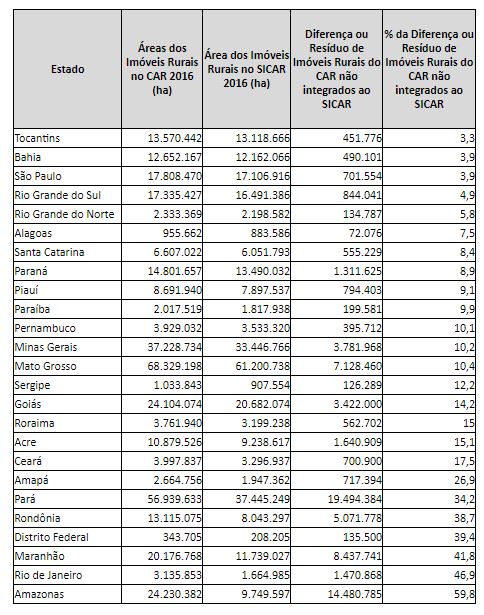 | Estado | Áreas dos Imóveis Rurais no CAR 2016 (ha) | Área dos Imóveis Rurais no SICAR 2016 (ha) | Diferença ou Resíduo de Imóveis Rurais do CAR não integrados ao SICAR | % da Diferença ou Resíduo de Imóveis Rurais do CAR não integrados ao SICAR |
|---|---|---|---|---|
| Tocantins | 13.570.442 | 13.118.666 | 451.776 | 3,3 |
| Bahia | 12.652.167 | 12.162.066 | 490.101 | 3,9 |
| São Paulo | 17.808.470 | 17.106.916 | 701.554 | 3,9 |
| Rio Grande do Sul | 17.335.427 | 16.491.386 | 844.041 | 4,9 |
| Rio Grande do Norte | 2.333.369 | 2.198.582 | 134.787 | 5,8 |
| Alagoas | 955.662 | 883.586 | 72.076 | 7,5 |
| Santa Catarina | 6.607.022 | 6.051.793 | 555.229 | 8,4 |
| Paraná | 14.801.657 | 13.490.032 | 1.311.625 | 8,9 |
| Piauí | 8.691.940 | 7.897.537 | 794.403 | 9,1 |
| Paraíba | 2.017.519 | 1.817.938 | 199.581 | 9,9 |
| Pernambuco | 3.929.032 | 3.533.320 | 395.712 | 10,1 |
| Minas Gerais | 37.228.734 | 33.446.766 | 3.781.968 | 10,2 |
| Mato Grosso | 68.329.198 | 61.200.738 | 7.128.460 | 10,4 |
| Sergipe | 1.033.843 | 907.554 | 126.289 | 12,2 |
| Goiás | 24.104.074 | 20.682.074 | 3.422.000 | 14,2 |
| Roraima | 3.761.940 | 3.199.238 | 562.702 | 15 |
| Acre | 10.879.526 | 9.238.617 | 1.640.909 | 15,1 |
| Ceará | 3.997.837 | 3.296.937 | 700.900 | 17,5 |
| Amapá | 2.664.756 | 1.947.362 | 717.394 | 26,9 |
| Pará | 56.939.633 | 37.445.249 | 19.494.384 | 34,2 |
| Rondônia | 13.115.075 | 8.043.297 | 5.071.778 | 38,7 |
| Distrito Federal | 343.705 | 208.205 | 135.500 | 39,4 |
| Maranhão | 20.176.768 | 11.739.027 | 8.437.741 | 41,8 |
| Rio de Janeiro | 3.135.853 | 1.664.985 | 1.470.868 | 46,9 |
| Amazonas | 24.230.382 | 9.749.597 | 14.480.785 | 59,8 |